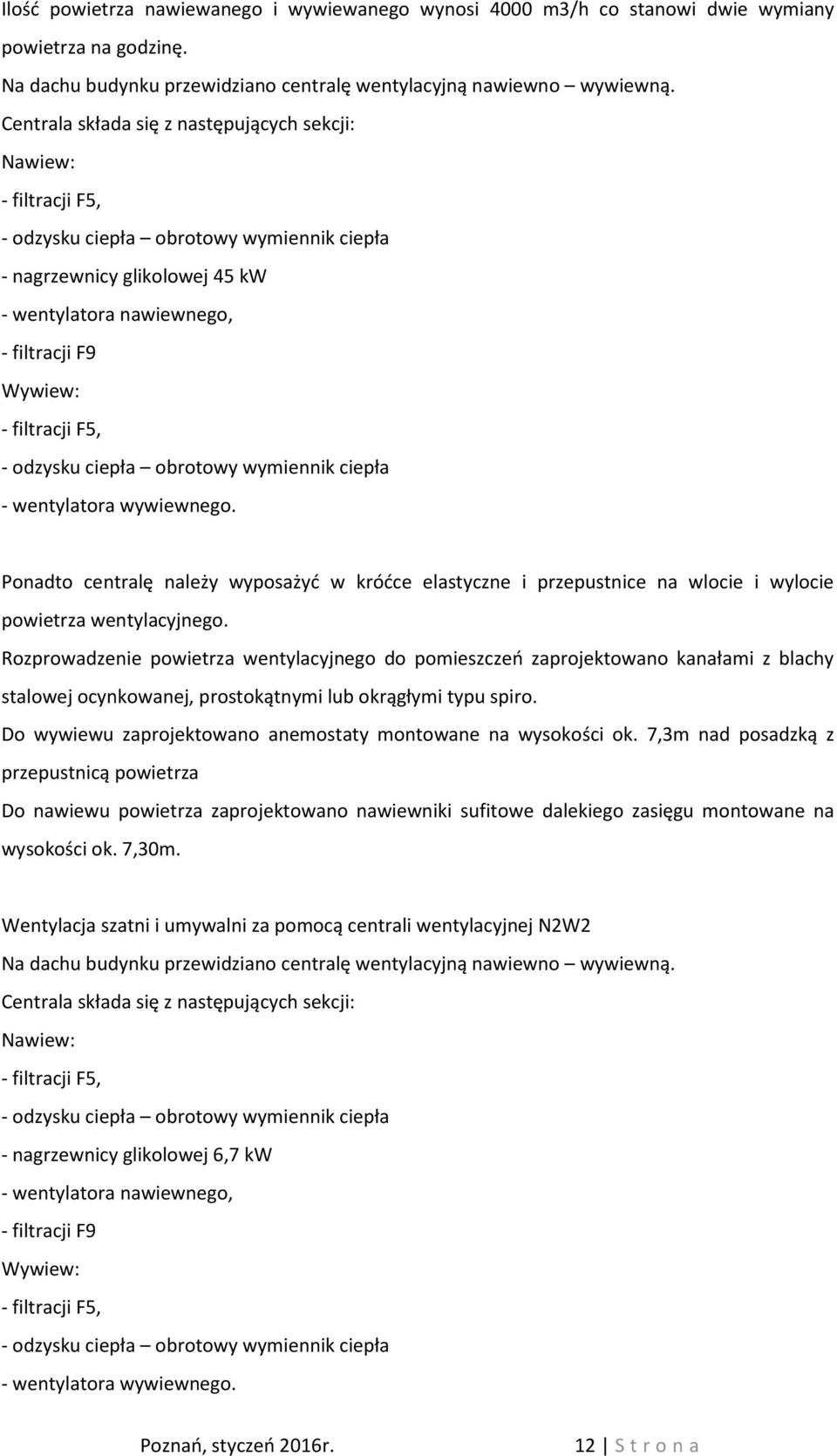 Ilość powietrza nawiewanego i wywiewanego wynosi 4000 m3/h co stanowi dwie wymiany powietrza na godzinę.
Na dachu budynku przewidziano centralę wentylacyjną nawiewno – wywiewną.
Centrala składa się z następujących sekcji:
Nawiew:
- filtracji F5,
- odzysku ciepła – obrotowy wymiennik ciepła
- nagrzewnicy glikolowej 45 kW
- wentylatora nawiewnego,
- filtracji F9
Wywiew:
- filtracji F5,
- odzysku ciepła – obrotowy wymiennik ciepła
- wentylatora wywiewnego.

Ponadto centralę należy wyposażyć w króćce elastyczne i przepustnice na wlocie i wylocie powietrza wentylacyjnego.
Rozprowadzenie powietrza wentylacyjnego do pomieszczeń zaprojektowano kanałami z blachy stalowej ocynkowanej, prostokątnymi lub okrągłymi typu spiro.
Do wywiewu zaprojektowano anemostaty montowane na wysokości ok. 7,3m nad posadzką z przepustnicą powietrza
Do nawiewu powietrza zaprojektowano nawiewniki sufitowe dalekiego zasięgu montowane na wysokości ok. 7,30m.

Wentylacja szatni i umywalni za pomocą centrali wentylacyjnej N2W2
Na dachu budynku przewidziano centralę wentylacyjną nawiewno – wywiewną.
Centrala składa się z następujących sekcji:
Nawiew:
- filtracji F5,
- odzysku ciepła – obrotowy wymiennik ciepła
- nagrzewnicy glikolowej 6,7 kW
- wentylatora nawiewnego,
- filtracji F9
Wywiew:
- filtracji F5,
- odzysku ciepła – obrotowy wymiennik ciepła
- wentylatora wywiewnego.

Poznań, styczeń 2016r. 12 | S t r o n a